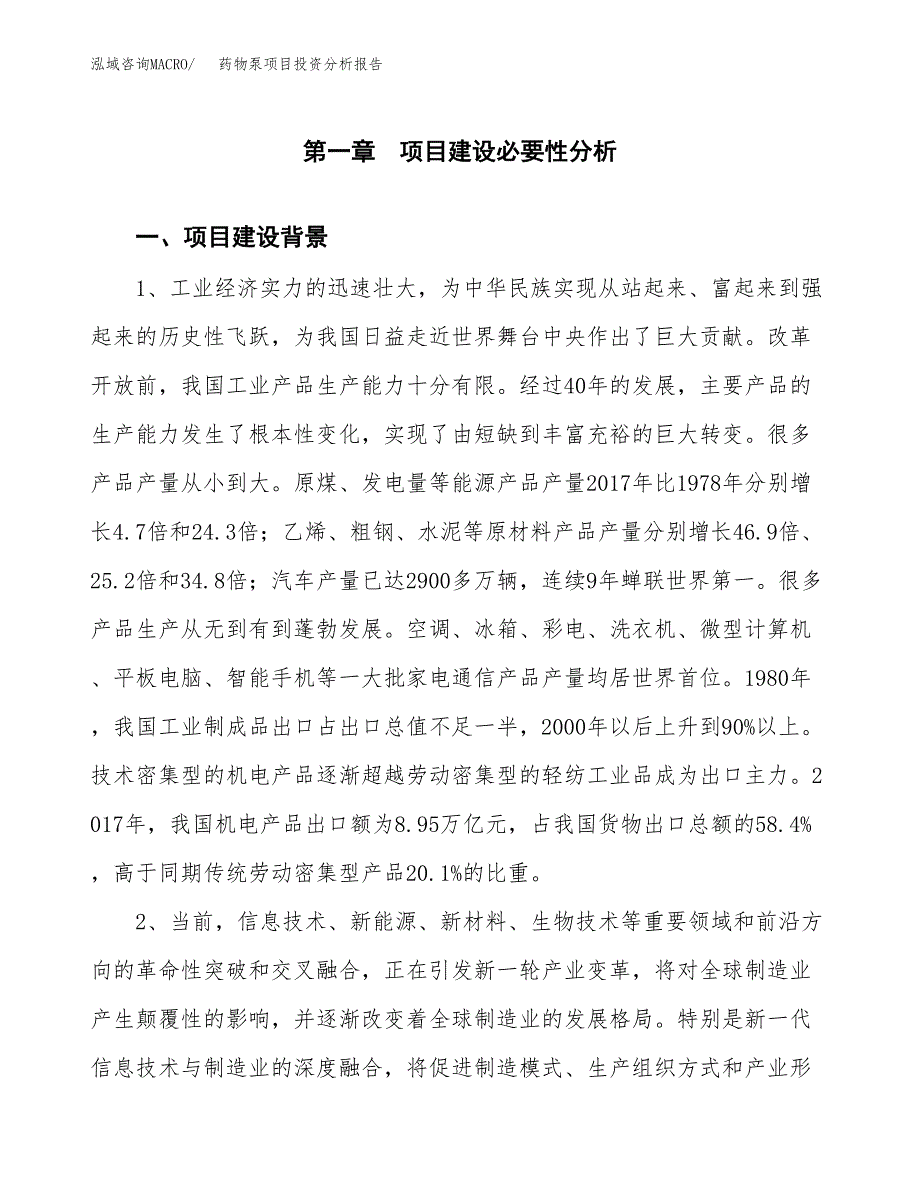 泓域咨询MACRO/　　药物泵项目投资分析报告

第一章　项目建设必要性分析

一、项目建设背景

1、工业经济实力的迅速壮大，为中华民族实现从站起来、富起来到强起来的历史性飞跃，为我国日益走近世界舞台中央作出了巨大贡献。改革开放前，我国工业产品生产能力十分有限。经过40年的发展，主要产品的生产能力发生了根本性变化，实现了由短缺到丰富充裕的巨大转变。很多产品产量从小到大。原煤、发电量等能源产品产量2017年比1978年分别增长4.7倍和24.3倍；乙烯、粗钢、水泥等原材料产品产量分别增长46.9倍、25.2倍和34.8倍；汽车产量已达2900多万辆，连续9年蝉联世界第一。很多产品生产从无到有到蓬勃发展。空调、冰箱、彩电、洗衣机、微型计算机、平板电脑、智能手机等一大批家电通信产品产量均居世界首位。1980年，我国工业制成品出口占出口总值不足一半，2000年以后上升到90%以上。技术密集型的机电产品逐渐超越劳动密集型的轻纺工业品成为出口主力。2017年，我国机电产品出口额为8.95万亿元，占我国货物出口总额的58.4%，高于同期传统劳动密集型产品20.1%的比重。

2、当前，信息技术、新能源、新材料、生物技术等重要领域和前沿方向的革命性突破和交叉融合，正在引发新一轮产业变革，将对全球制造业产生颠覆性的影响，并逐渐改变着全球制造业的发展格局。特别是新一代信息技术与制造业的深度融合，将促进制造模式、生产组织方式和产业形